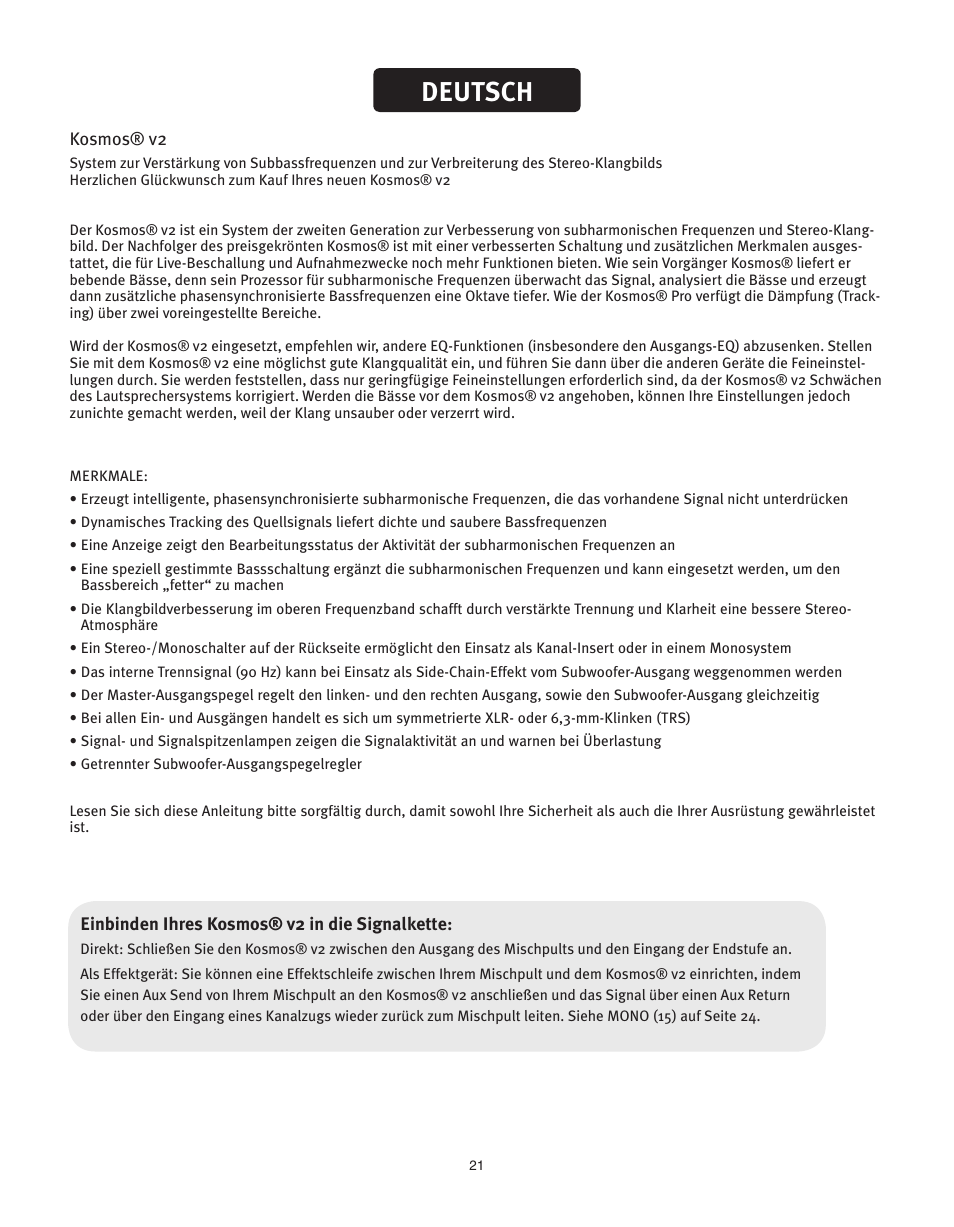 DEUTSCH

Kosmos® v2

System zur Verstärkung von Subbassfrequenzen und zur Verbreiterung des Stereo-Klangbilds
Herzlichen Glückwunsch zum Kauf Ihres neuen Kosmos® v2

Der Kosmos® v2 ist ein System der zweiten Generation zur Verbesserung von subharmonischen Frequenzen und Stereo-Klangbild. Der Nachfolger des preisgekrönten Kosmos® ist mit einer verbesserten Schaltung und zusätzlichen Merkmalen ausgestattet, die für Live-Beschallung und Aufnahmezwecke noch mehr Funktionen bieten. Wie sein Vorgänger Kosmos® liefert er bebende Bässe, denn sein Prozessor für subharmonische Frequenzen überwacht das Signal, analysiert die Bässe und erzeugt dann zusätzliche phasensynchronisierte Bassfrequenzen eine Oktave tiefer. Wie der Kosmos® Pro verfügt die Dämpfung (Tracking) über zwei voreingestellte Bereiche.

Wird der Kosmos® v2 eingesetzt, empfehlen wir, andere EQ-Funktionen (insbesondere den Ausgangs-EQ) abzusenken. Stellen Sie mit dem Kosmos® v2 eine möglichst gute Klangqualität ein, und führen Sie dann über die anderen Geräte die Feineinstellungen durch. Sie werden feststellen, dass nur geringfügige Feineinstellungen erforderlich sind, da der Kosmos® v2 Schwächen des Lautsprechersystems korrigiert. Werden die Bässe vor dem Kosmos® v2 angehoben, können Ihre Einstellungen jedoch zunichte gemacht werden, weil der Klang unsauber oder verzerrt wird.

MERKMALE:
• Erzeugt intelligente, phasensynchronisierte subharmonische Frequenzen, die das vorhandene Signal nicht unterdrücken
• Dynamisches Tracking des Quellsignals liefert dichte und saubere Bassfrequenzen
• Eine Anzeige zeigt den Bearbeitungsstatus der Aktivität der subharmonischen Frequenzen an
• Eine speziell gestimmte Bassschaltung ergänzt die subharmonischen Frequenzen und kann eingesetzt werden, um den Bassbereich „fetter“ zu machen
• Die Klangbildverbesserung im oberen Frequenzband schafft durch verstärkte Trennung und Klarheit eine bessere Stereo-Atmosphäre
• Ein Stereo-/Monoschalter auf der Rückseite ermöglicht den Einsatz als Kanal-Insert oder in einem Monosystem
• Das interne Trennsignal (90 Hz) kann bei Einsatz als Side-Chain-Effekt vom Subwoofer-Ausgang weggenommen werden
• Der Master-Ausgangspegel regelt den linken- und den rechten Ausgang, sowie den Subwoofer-Ausgang gleichzeitig
• Bei allen Ein- und Ausgängen handelt es sich um symmetrierte XLR- oder 6,3-mm-Klinken (TRS)
• Signal- und Signalspitzenlampen zeigen die Signalaktivität an und warnen bei Überlastung
• Getrennter Subwoofer-Ausgangspegelregler

Lesen Sie sich diese Anleitung bitte sorgfältig durch, damit sowohl Ihre Sicherheit als auch die Ihrer Ausrüstung gewährleistet ist.

Einbinden Ihres Kosmos® v2 in die Signalkette:
Direkt: Schließen Sie den Kosmos® v2 zwischen den Ausgang des Mischpults und den Eingang der Endstufe an.
Als Effektgerät: Sie können eine Effektschleife zwischen Ihrem Mischpult und dem Kosmos® v2 einrichten, indem Sie einen Aux Send von Ihrem Mischpult an den Kosmos® v2 anschließen und das Signal über einen Aux Return oder über den Eingang eines Kanalzugs wieder zurück zum Mischpult leiten. Siehe MONO (15) auf Seite 24.

21